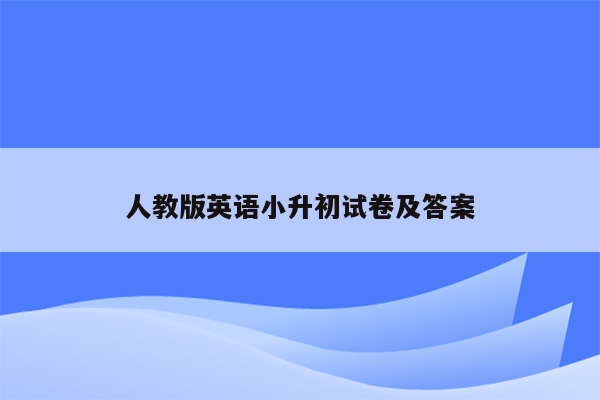 人教版英语小升初试卷及答案